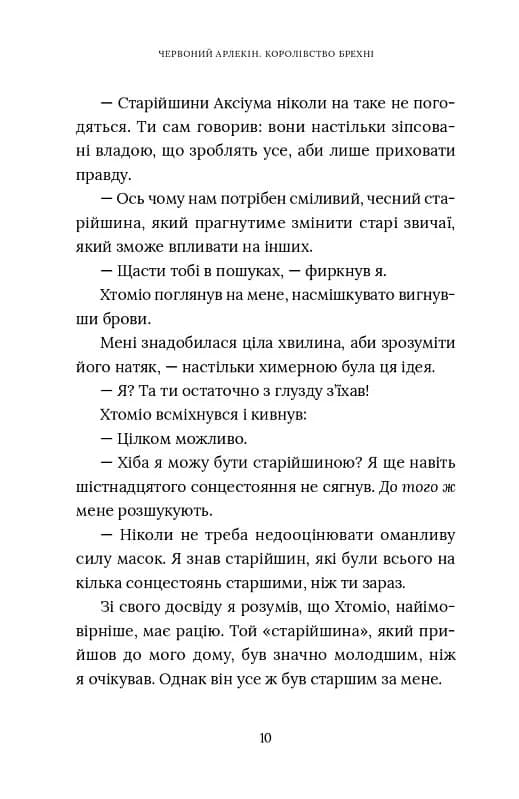 ЧЕРВОНИЙ АРЛЕКІН. КОРОЛІВСТВО БРЕХНІ

— Старійшини Аксіума ніколи на таке не погодяться. Ти сам говорив: вони настільки зіпсовані владою, що зроблять усе, аби лише приховати правду.

— Ось чому нам потрібен сміливий, чесний старійшина, який прагнутиме змінити старі звичаї, який зможе впливати на інших.

— Щасти тобі в пошуках, — фиркнув я.

Хтоміо поглянув на мене, насмішкувато вигнувши брови.

Мені знадобилася ціла хвилина, аби зрозуміти його натяк, — настільки химерною була ця ідея.

— Я? Та ти остаточно з глузду з'їхав!

Хтоміо всміхнувся і кивнув:

— Цілком можливо.

— Хіба я можу бути старійшиною? Я ще навіть шістнадцятого сонцестояння не сягнув. До того ж мене розшукують.

— Ніколи не треба недооцінювати оманливу силу масок. Я знав старійшин, які були всього на кілька сонцестоянь старшими, ніж ти зараз.

Зі свого досвіду я розумів, що Хтоміо, найімовірніше, має рацію. Той «старійшина», який прийшов до мого дому, був значно молодшим, ніж я очікував. Однак він усе ж був старшим за мене.

10